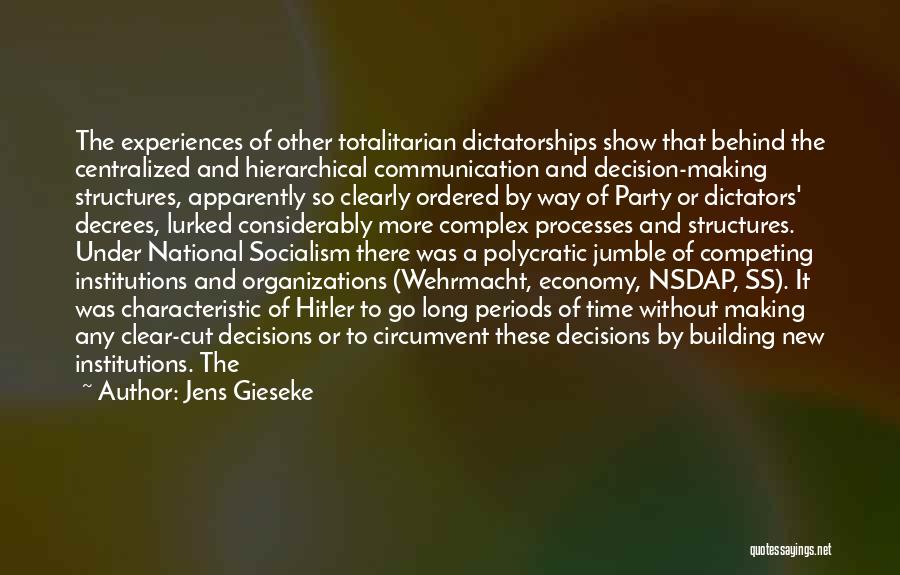 The experiences of other totalitarian dictatorships show that behind the centralized and hierarchical communication and decision-making structures, apparently so clearly ordered by way of Party or dictators' decrees, lurked considerably more complex processes and structures. Under National Socialism there was a polycratic jumble of competing institutions and organizations (Wehrmacht, economy, NSDAP, SS). It was characteristic of Hitler to go long periods of time without making any clear-cut decisions or to circumvent these decisions by building new institutions. The

~ Author: Jens Gieseke

quotessayings.net